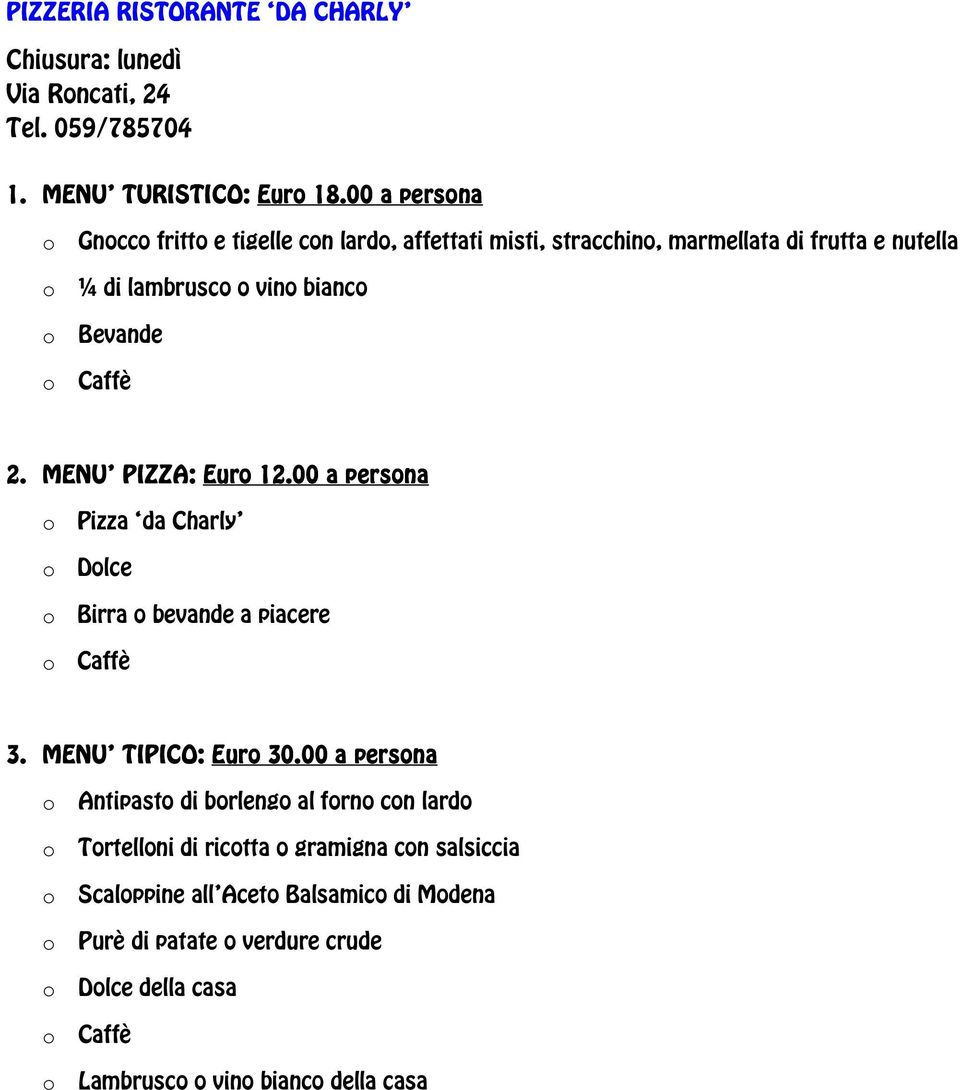 PIZZERIA RISTORANTE 'DA CHARLY'

Chiusura: lunedì
Via Roncati, 24
Tel. 059/785704

1. MENU' TURISTICO: Euro 18,00 a persona

o Gnocco fritto e tigelle con lardo, affettati misti, stracchino, marmellata di frutta e nutella
o ¼ di lambrusco o vino bianco
o Bevande
o Caffè

2. MENU' PIZZA: Euro 12,00 a persona

o Pizza 'da Charly'
o Dolce
o Birra o bevande a piacere
o Caffè

3. MENU' TIPICO: Euro 30,00 a persona

o Antipasto di borlengo al forno con lardo
o Tortelloni di ricotta o gramigna con salsiccia
o Scaloppine all'Aceto Balsamico di Modena
o Purè di patate o verdure crude
o Dolce della casa
o Caffè
o Lambrusco o vino bianco della casa